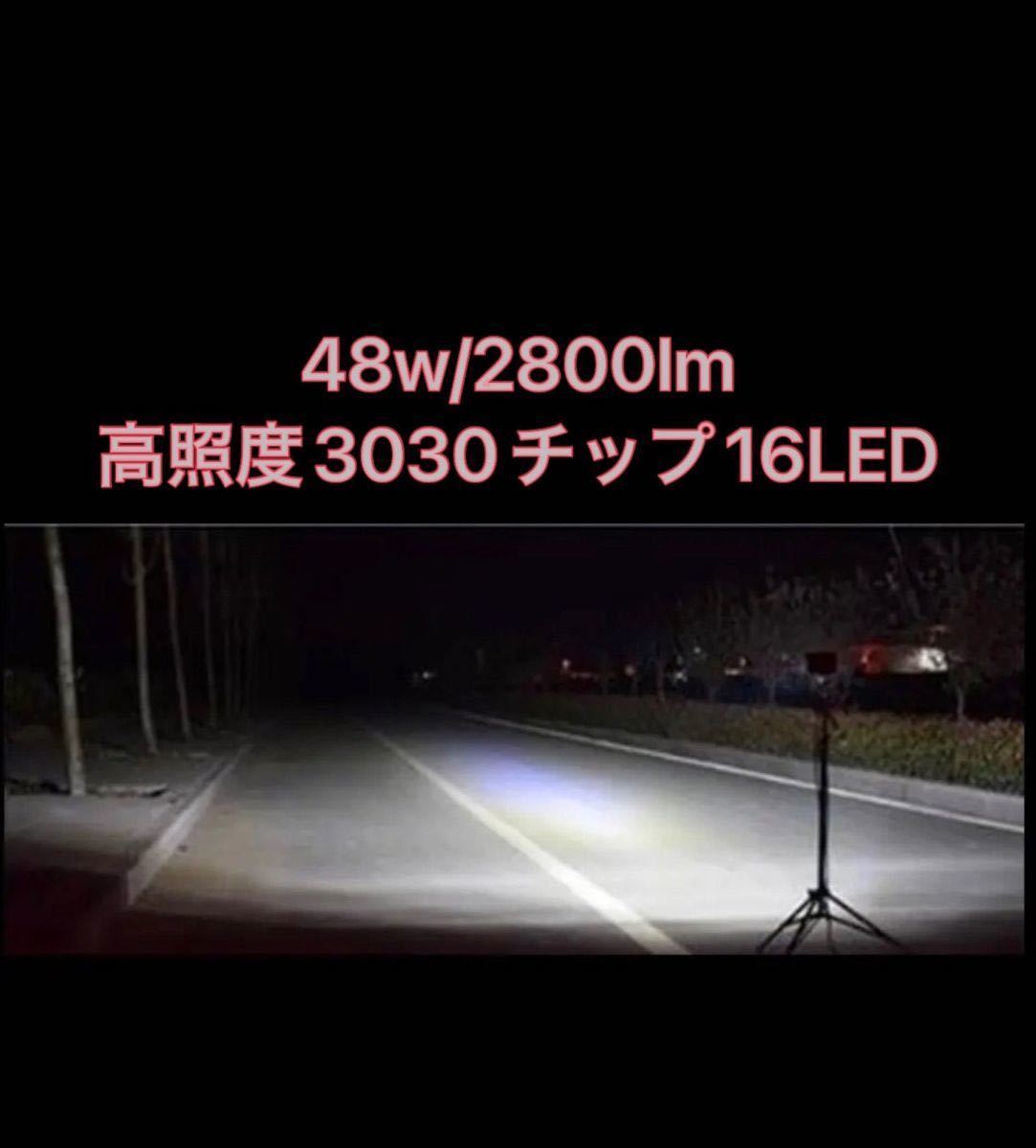 48w/2800lm
高照度3030チップ16LED